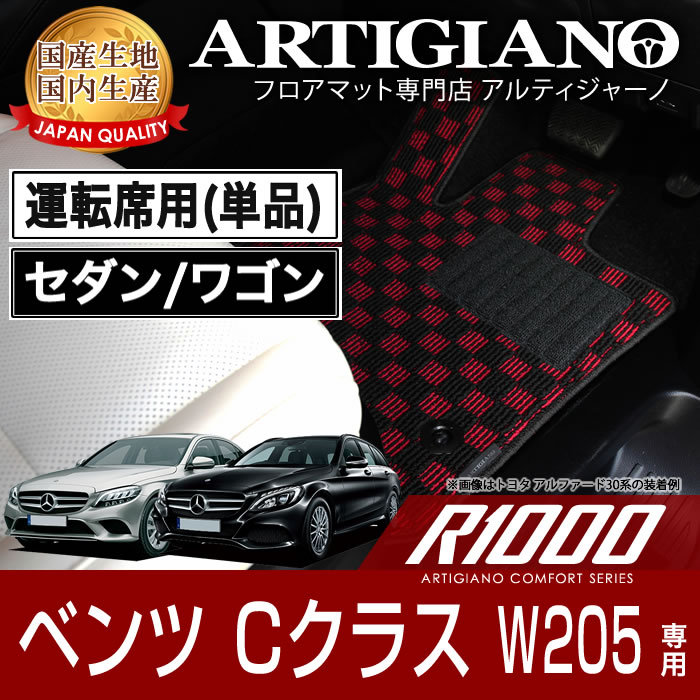 国産生地
国内生産
JAPAN QUALITY

ARTIGIANO
フロアマット専門店 アルティジャーノ

運転席用(単品)

セダン/ワゴン

※画像はトヨタ アルファード30系の装着例

R1000
ARTIGIANO COMFORT SERIES

ベンツ Cクラス W205 専用